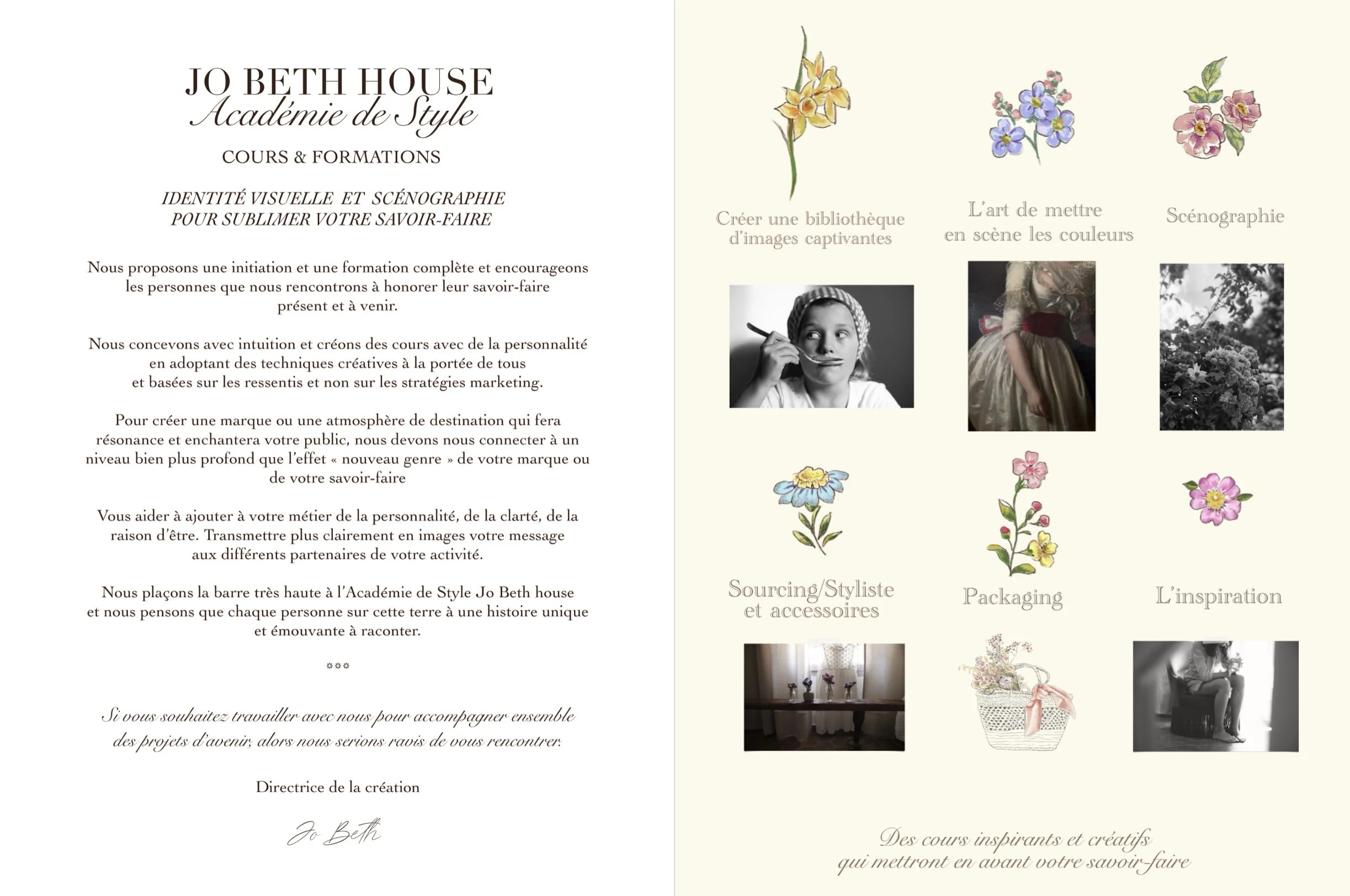 JO BETH HOUSE
Académie de Style

COURS & FORMATIONS

IDENTITÉ VISUELLE ET SCÉNOGRAPHIE
POUR SUBLIMER VOTRE SAVOIR-FAIRE

Nous proposons une initiation et une formation complète et encourageons les personnes que nous rencontrons à honorer leur savoir-faire présent et à venir.

Nous concevons avec intuition et créons des cours avec de la personnalité en adoptant des techniques créatives à la portée de tous et basées sur les ressentis et non sur les stratégies marketing.

Pour créer une marque ou une atmosphère de destination qui fera résonance et enchantera votre public, nous devons nous connecter à un niveau bien plus profond que l'effet « nouveau genre » de votre marque ou de votre savoir-faire

Vous aider à ajouter à votre métier de la personnalité, de la clarté, de la raison d'être. Transmettre plus clairement en images votre message aux différents partenaires de votre activité.

Nous plaçons la barre très haute à l'Académie de Style Jo Beth house et nous pensons que chaque personne sur cette terre à une histoire unique et émouvante à raconter.

Si vous souhaitez travailler avec nous pour accompagner ensemble des projets d'avenir, alors nous serions ravis de vous rencontrer.

Directrice de la création

Jo Beth

Créer une bibliothèque d'images captivantes

L'art de mettre en scène les couleurs

Scénographie

Sourcing/Styliste et accessoires

Packaging

L'inspiration

Des cours inspirants et créatifs qui mettront en avant votre savoir-faire